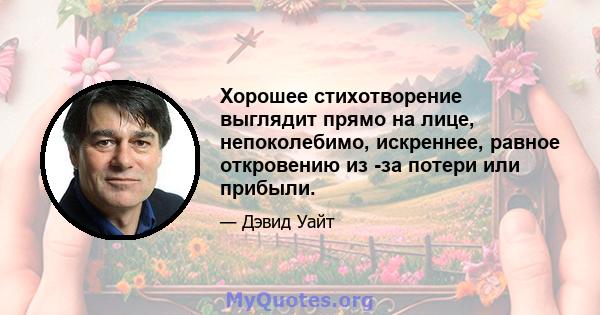 Хорошее стихотворение выглядит прямо на лице, непоколебимо, искреннее, равное откровению из -за потери или прибыли.

— Дэвид Уайт

MyQuotes.org